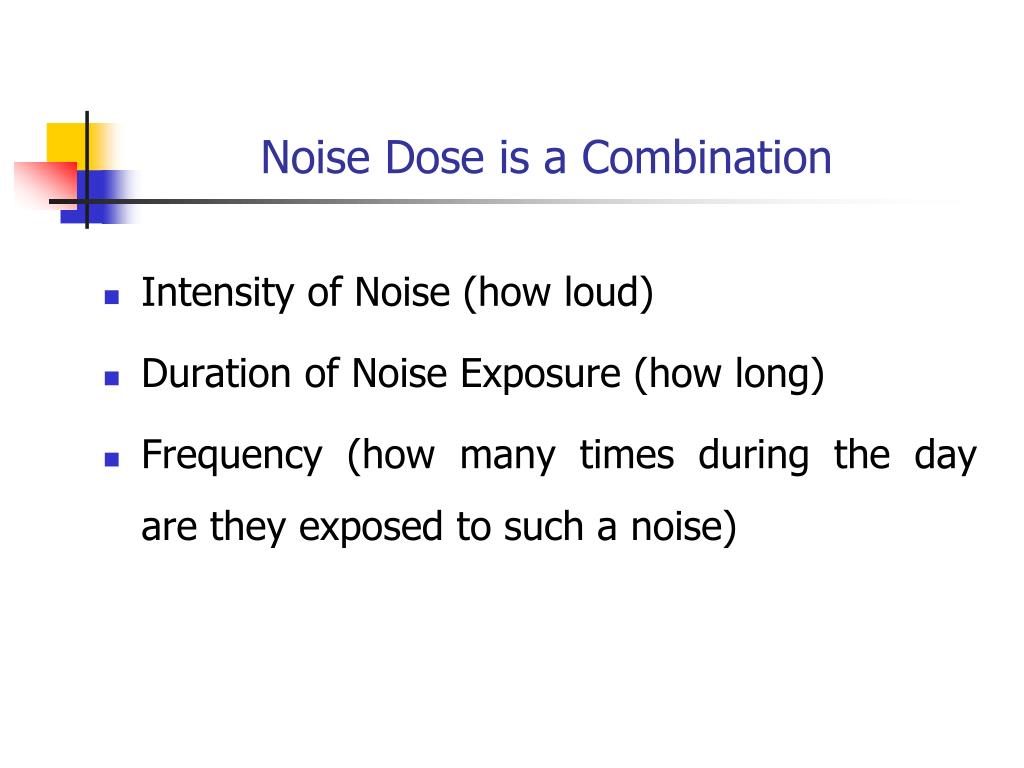 Noise Dose is a Combination

- Intensity of Noise (how loud)
- Duration of Noise Exposure (how long)
- Frequency (how many times during the day are they exposed to such a noise)